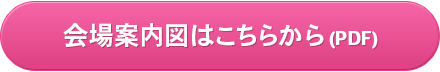 会場案内図はこちらから (PDF)